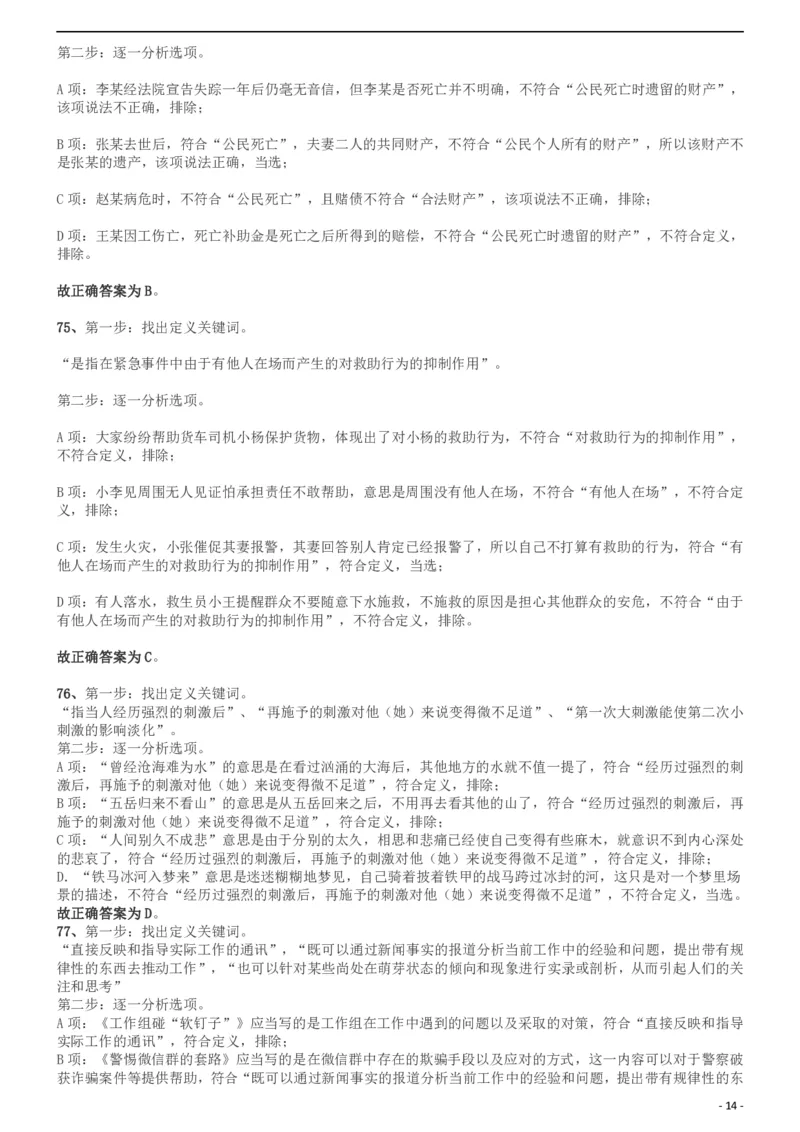 第二步：逐一分析选项。

A 项：李某经法院宣告失踪一年后仍毫无音信，但李某是否死亡并不明确，不符合“公民死亡时遗留的财产”，该项说法不正确，排除；

B 项：张某去世后，符合“公民死亡”，夫妻二人的共同财产，不符合“公民个人所有的财产”，所以该财产不是张某的遗产，该项说法正确，当选；

C 项：赵某病危时，不符合“公民死亡”，且赌债不符合“合法财产”，该项说法不正确，排除；

D 项：王某因工伤亡，死亡补助金是死亡之后所得到的赔偿，不符合“公民死亡时遗留的财产”，不符合定义，排除。

故正确答案为 B。

75、第一步：找出定义关键词。

“是指在紧急事件中由于有他人在场而产生的对救助行为的抑制作用”。

第二步：逐一分析选项。

A 项：大家纷纷帮助货车司机小杨保护货物，体现出了对小杨的救助行为，不符合“对救助行为的抑制作用”，不符合定义，排除；

B 项：小李见周围无人见证怕承担责任不敢帮助，意思是周围没有他人在场，不符合“有他人在场”，不符合定义，排除；

C 项：发生火灾，小张催促其妻报警，其妻回答别人肯定已经报警了，所以自己不打算有救助的行为，符合“有他人在场而产生的对救助行为的抑制作用”，符合定义，当选；

D 项：有人落水，救生员小王提醒群众不要随意下水施救，不施救的原因是担心其他群众的安危，不符合“由于有他人在场而产生的对救助行为的抑制作用”，不符合定义，排除。

故正确答案为 C。

76、第一步：找出定义关键词。
“指当人经历强烈的刺激后”、“再施予的刺激对他（她）来说变得微不足道”、“第一次大刺激能使第二次小刺激的影响淡化”。
第二步：逐一分析选项。
A 项：“曾经沧海难为水”的意思是在看过汹涌的大海后，其他地方的水就不值一提了，符合“经历过强烈的刺激后，再施予的刺激对他（她）来说变得微不足道”，符合定义，排除；
B 项：“五岳归来不看山”的意思是从五岳回来之后，不用再去看其他的山了，符合“经历过强烈的刺激后，再施予的刺激对他（她）来说变得微不足道”，符合定义，排除；
C 项：“人间别久不成悲”意思是由于分别的太久，相思和悲痛已经使自己变得有些麻木，就意识不到内心深处的悲哀了，符合“经历过强烈的刺激后，再施予的刺激对他（她）来说变得微不足道”，符合定义，排除；
D. “铁马冰河入梦来”意思是迷迷糊糊地梦见，自己骑着披着铁甲的战马跨过冰封的河，这只是对一个梦里场景的描述，不符合“经历过强烈的刺激后，再施予的刺激对他（她）来说变得微不足道”，不符合定义，当选。
故正确答案为 D。
77、第一步：找出定义关键词。
“直接反映和指导实际工作的通讯”，“既可以通过新闻事实的报道分析当前工作中的经验和问题，提出带有规律性的东西去推动工作”，“也可以针对某些尚处在萌芽状态的倾向和现象进行实录或剖析，从而引起人们的关注和思考”
第二步：逐一分析选项。
A 项：《工作组碰“软钉子”》应当写的是工作组在工作中遇到的问题以及采取的对策，符合“直接反映和指导实际工作的通讯”，符合定义，排除；
B 项：《警惕微信群的套路》应当写的是在微信群中存在的欺骗手段以及应对的方式，这一内容可以对于警察破获诈骗案件等提供帮助，符合“既可以通过新闻事实的报道分析当前工作中的经验和问题，提出带有规律性的东

- 14 -